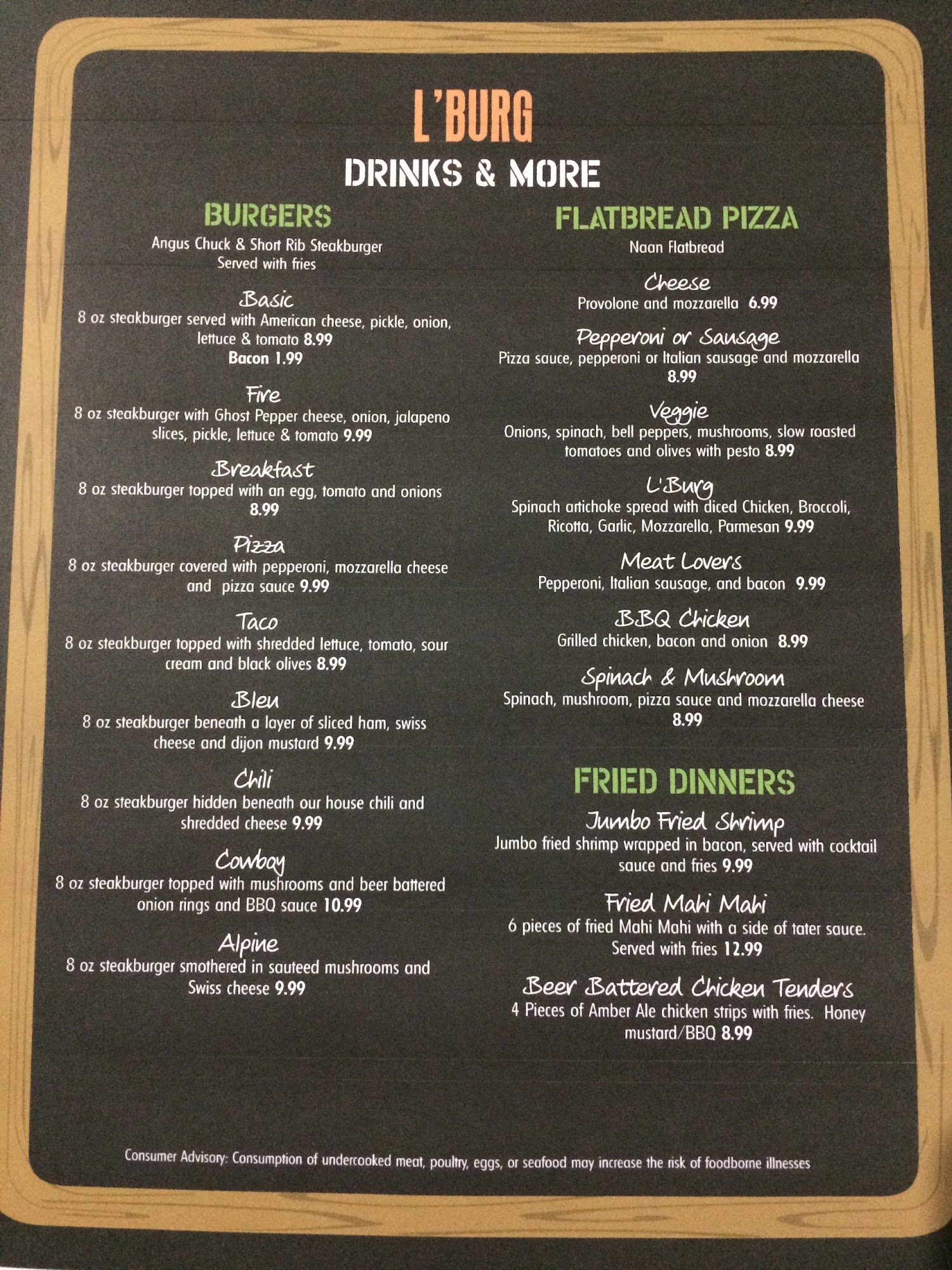 L'BURG

DRINKS & MORE

BURGERS

Angus Chuck & Short Rib Steakburger
Served with fries

Basic
8 oz steakburger served with American cheese, pickle, onion, lettuce & tomato 8.99
Bacon 1.99

Fire
8 oz steakburger with Ghost Pepper cheese, onion, jalapeno slices, pickle, lettuce & tomato 9.99

Breakfast
8 oz steakburger topped with an egg, tomato and onions 8.99

Pizza
8 oz steakburger covered with pepperoni, mozzarella cheese and pizza sauce 9.99

Taco
8 oz steakburger topped with shredded lettuce, tomato, sour cream and black olives 8.99

Bleu
8 oz steakburger beneath a layer of sliced ham, swiss cheese and dijon mustard 9.99

Chili
8 oz steakburger hidden beneath our house chili and shredded cheese 9.99

Cowboy
8 oz steakburger topped with mushrooms and beer battered onion rings and BBQ sauce 10.99

Alpine
8 oz steakburger smothered in sauteed mushrooms and Swiss cheese 9.99

FLATBREAD PIZZA

Naan Flatbread

Cheese
Provolone and mozzarella 6.99

Pepperoni or Sausage
Pizza sauce, pepperoni or Italian sausage and mozzarella 8.99

Veggie
Onions, spinach, bell peppers, mushrooms, slow roasted tomatoes and olives with pesto 8.99

L'Burg
Spinach artichoke spread with diced Chicken, Broccoli, Ricotta, Garlic, Mozzarella, Parmesan 9.99

Meat Lovers
Pepperoni, Italian sausage, and bacon 9.99

BBQ Chicken
Grilled chicken, bacon and onion 8.99

Spinach & Mushroom
Spinach, mushroom, pizza sauce and mozzarella cheese 8.99

FRIED DINNERS

Jumbo Fried Shrimp
Jumbo fried shrimp wrapped in bacon, served with cocktail sauce and fries 9.99

Fried Mahi Mahi
6 pieces of fried Mahi Mahi with a side of tater sauce. Served with fries 12.99

Beer Battered Chicken Tenders
4 Pieces of Amber Ale chicken strips with fries. Honey mustard/BBQ 8.99

Consumer Advisory: Consumption of undercooked meat, poultry, eggs, or seafood may increase the risk of foodborne illnesses